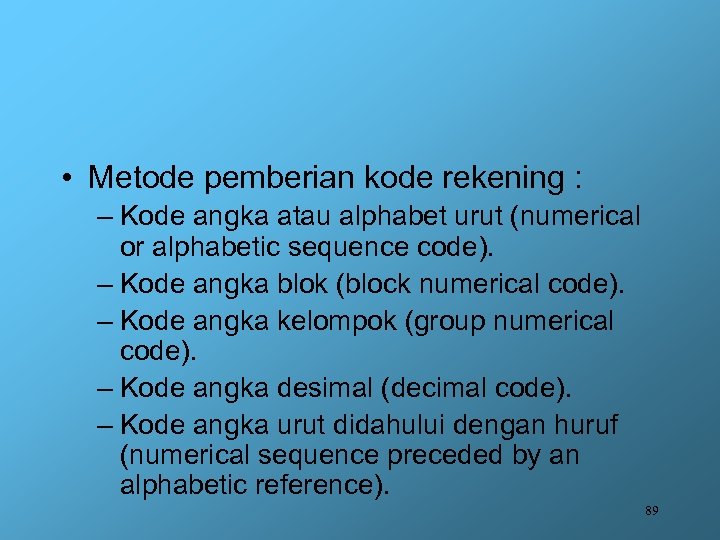 • Metode pemberian kode rekening :
– Kode angka atau alphabet urut (numerical or alphabetic sequence code).
– Kode angka blok (block numerical code).
– Kode angka kelompok (group numerical code).
– Kode angka desimal (decimal code).
– Kode angka urut didahului dengan huruf (numerical sequence preceded by an alphabetic reference).

89